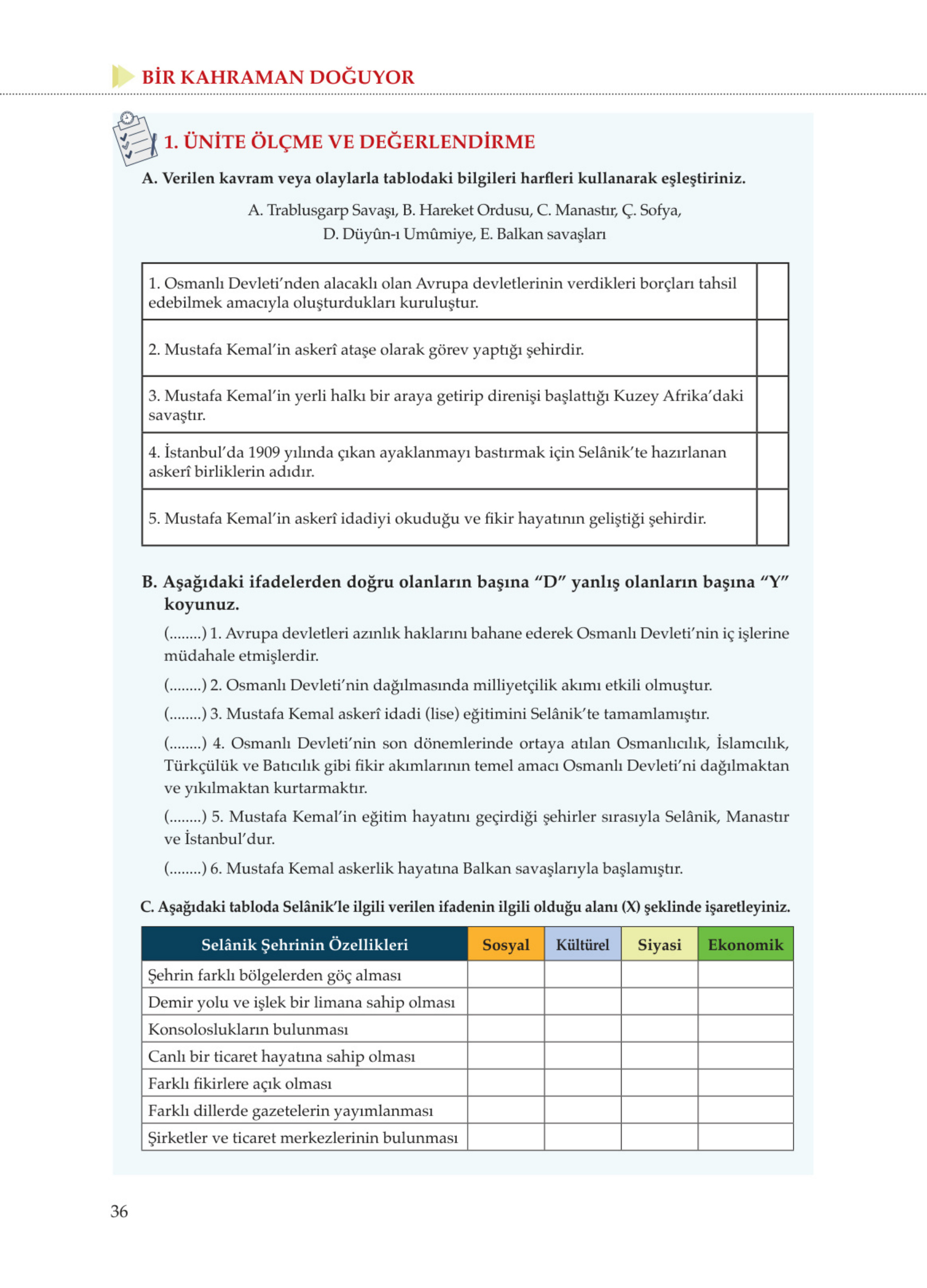 BİR KAHRAMAN DOĞUYOR

1. ÜNİTE ÖLÇME VE DEĞERLENDİRME

A. Verilen kavram veya olaylarla tablodaki bilgileri harfleri kullanarak eşleştiriniz.

A. Trablusgarp Savaşı, B. Hareket Ordusu, C. Manastır, Ç. Sofya, D. Düyûn-ı Umûmiye, E. Balkan savaşları

| | |
|---|---|
| 1. Osmanlı Devleti'nden alacaklı olan Avrupa devletlerinin verdikleri borçları tahsil edebilmek amacıyla oluşturdukları kuruluştur. | |
| 2. Mustafa Kemal'in askerî ataşe olarak görev yaptığı şehirdir. | |
| 3. Mustafa Kemal'in yerli halkı bir araya getirip direnişi başlattığı Kuzey Afrika'daki savaştır. | |
| 4. İstanbul'da 1909 yılında çıkan ayaklanmayı bastırmak için Selânik'te hazırlanan askerî birliklerin adıdır. | |
| 5. Mustafa Kemal'in askerî idadiyi okuduğu ve fikir hayatının geliştiği şehirdir. | |

B. Aşağıdaki ifadelerden doğru olanların başına "D" yanlış olanların başına "Y" koyunuz.

(........) 1. Avrupa devletleri azınlık haklarını bahane ederek Osmanlı Devleti'nin iç işlerine müdahale etmişlerdir.

(........) 2. Osmanlı Devleti'nin dağılmasında milliyetçilik akımı etkili olmuştur.

(........) 3. Mustafa Kemal askerî idadi (lise) eğitimini Selânik'te tamamlamıştır.

(........) 4. Osmanlı Devleti'nin son dönemlerinde ortaya atılan Osmanlıcılık, İslamcılık, Türkçülük ve Batıcılık gibi fikir akımlarının temel amacı Osmanlı Devleti'ni dağılmaktan ve yıkılmaktan kurtarmaktır.

(........) 5. Mustafa Kemal'in eğitim hayatını geçirdiği şehirler sırasıyla Selânik, Manastır ve İstanbul'dur.

(........) 6. Mustafa Kemal askerlik hayatına Balkan savaşlarıyla başlamıştır.

C. Aşağıdaki tabloda Selânik'le ilgili verilen ifadenin ilgili olduğu alanı (X) şeklinde işaretleyiniz.

| Selânik Şehrinin Özellikleri | Sosyal | Kültürel | Siyasi | Ekonomik |
|---|---|---|---|---|
| Şehrin farklı bölgelerden göç alması | | | | |
| Demir yolu ve işlek bir limana sahip olması | | | | |
| Konsoloslukların bulunması | | | | |
| Canlı bir ticaret hayatına sahip olması | | | | |
| Farklı fikirlere açık olması | | | | |
| Farklı dillerde gazetelerin yayımlanması | | | | |
| Şirketler ve ticaret merkezlerinin bulunması | | | | |

36